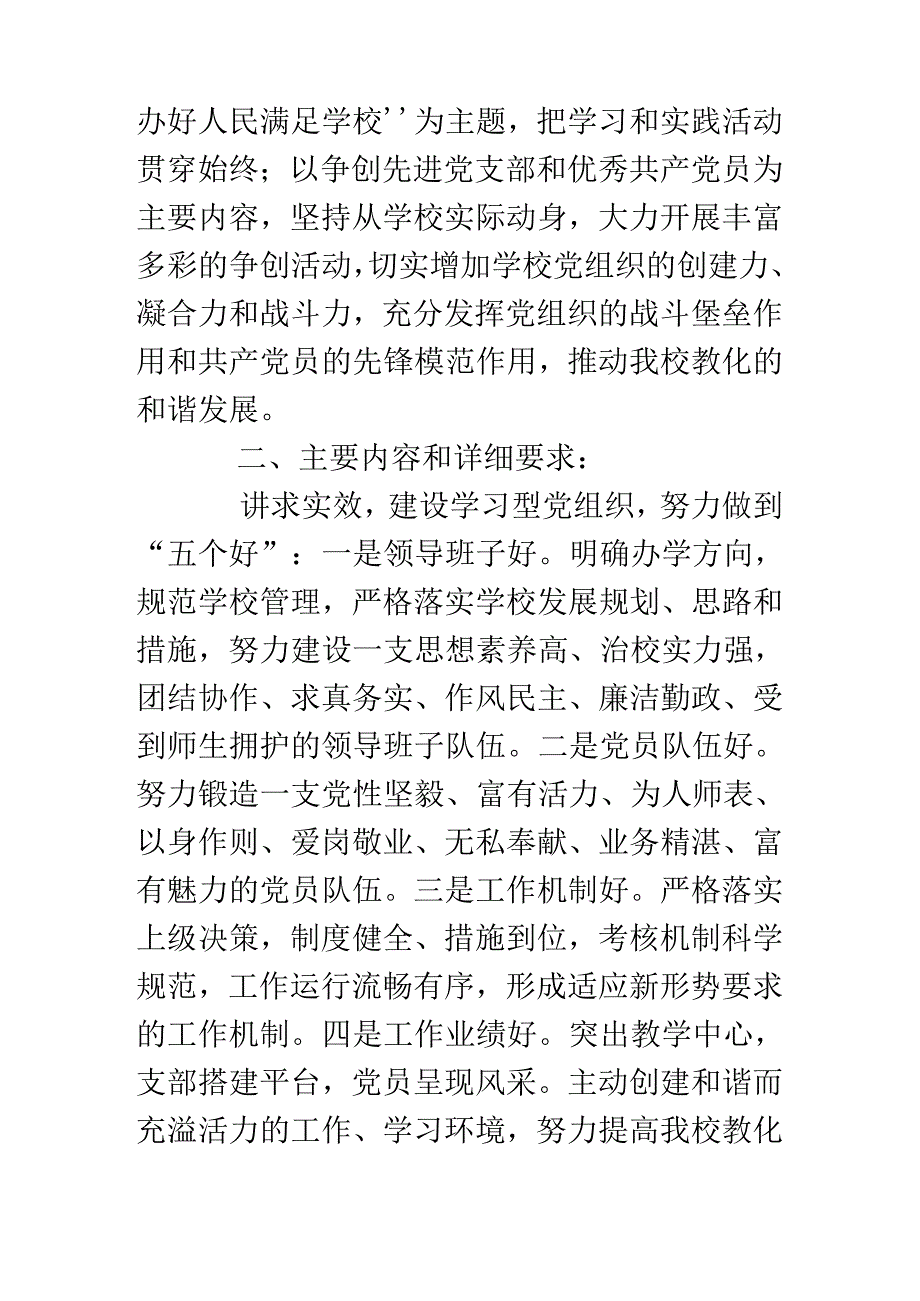 办好人民满足学校’’为主题，把学习和实践活动贯穿始终；以争创先进党支部和优秀共产党员为主要内容，坚持从学校实际动身，大力开展丰富多彩的争创活动，切实增加学校党组织的创建力、凝合力和战斗力，充分发挥党组织的战斗堡垒作用和共产党员的先锋模范作用，推动我校教化的和谐发展。

二、主要内容和详细要求：

讲求实效，建设学习型党组织，努力做到“五个好”：一是领导班子好。明确办学方向，规范学校管理，严格落实学校发展规划、思路和措施，努力建设一支思想素养高、治校实力强，团结协作、求真务实、作风民主、廉洁勤政、受到师生拥护的领导班子队伍。二是党员队伍好。努力锻造一支党性坚毅、富有活力、为人师表、以身作则、爱岗敬业、无私奉献、业务精湛、富有魅力的党员队伍。三是工作机制好。严格落实上级决策，制度健全、措施到位，考核机制科学规范，工作运行流畅有序，形成适应新形势要求的工作机制。四是工作业绩好。突出教学中心，支部搭建平台，党员呈现风采。主动创建和谐而充溢活力的工作、学习环境，努力提高我校教化